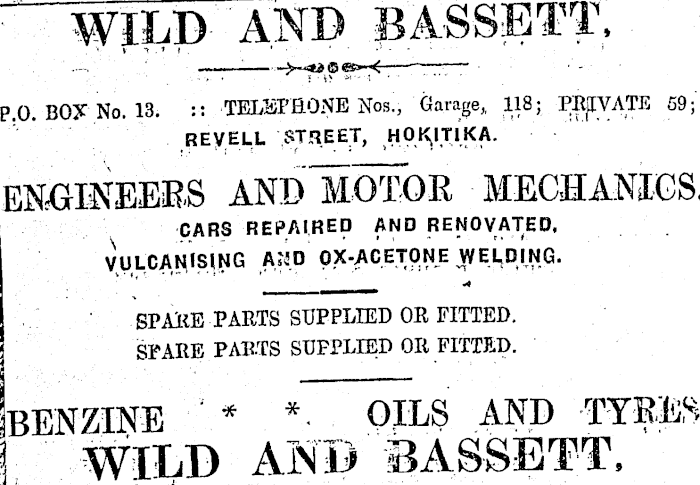 WILD AND BASSETT,

P.O. BOX No. 13. :: TELEPHONE Nos., Garage, 118; PRIVATE 59;
REVELL STREET, HOKITIKA.

ENGINEERS AND MOTOR MECHANICS.
CARS REPAIRED AND RENOVATED,
VULCANISING AND OX-ACETONE WELDING.

SPARE PARTS SUPPLIED OR FITTED.
SPARE PARTS SUPPLIED OR FITTED.

BENZINE * * OILS AND TYRES
WILD AND BASSETT,